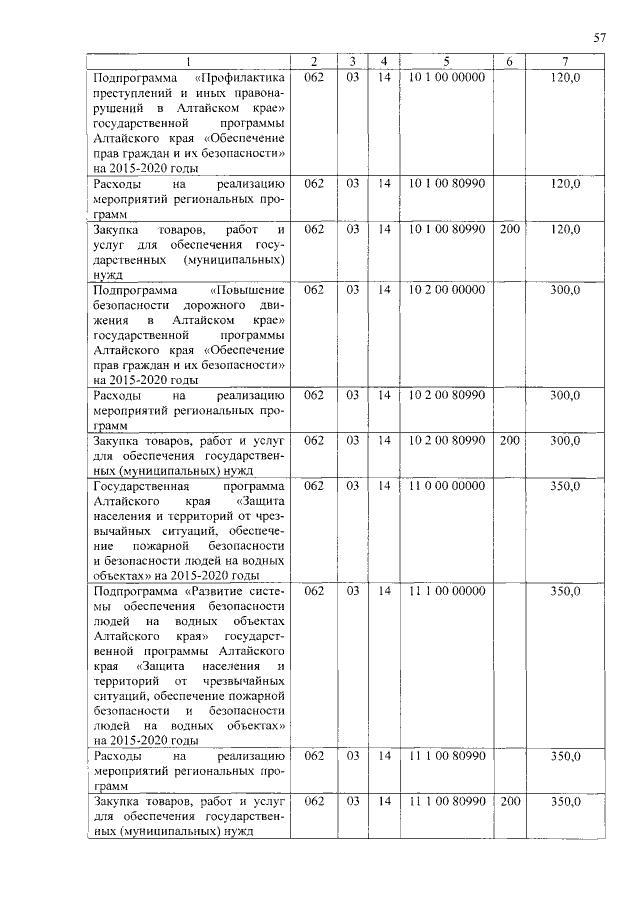 57

| 1 | 2 | 3 | 4 | 5 | 6 | 7 |
|---|---|---|---|---|---|---|
| Подпрограмма «Профилактика преступлений и иных правонарушений в Алтайском крае» государственной программы Алтайского края «Обеспечение прав граждан и их безопасности» на 2015-2020 годы | 062 | 03 | 14 | 10 1 00 00000 | | 120,0 |
| Расходы на реализацию мероприятий региональных программ | 062 | 03 | 14 | 10 1 00 80990 | | 120,0 |
| Закупка товаров, работ и услуг для обеспечения государственных (муниципальных) нужд | 062 | 03 | 14 | 10 1 00 80990 | 200 | 120,0 |
| Подпрограмма «Повышение безопасности дорожного движения в Алтайском крае» государственной программы Алтайского края «Обеспечение прав граждан и их безопасности» на 2015-2020 годы | 062 | 03 | 14 | 10 2 00 00000 | | 300,0 |
| Расходы на реализацию мероприятий региональных программ | 062 | 03 | 14 | 10 2 00 80990 | | 300,0 |
| Закупка товаров, работ и услуг для обеспечения государственных (муниципальных) нужд | 062 | 03 | 14 | 10 2 00 80990 | 200 | 300,0 |
| Государственная программа Алтайского края «Защита населения и территорий от чрезвычайных ситуаций, обеспечение пожарной безопасности и безопасности людей на водных объектах» на 2015-2020 годы | 062 | 03 | 14 | 11 0 00 00000 | | 350,0 |
| Подпрограмма «Развитие системы обеспечения безопасности людей на водных объектах Алтайского края» государственной программы Алтайского края «Защита населения и территорий от чрезвычайных ситуаций, обеспечение пожарной безопасности и безопасности людей на водных объектах» на 2015-2020 годы | 062 | 03 | 14 | 11 1 00 00000 | | 350,0 |
| Расходы на реализацию мероприятий региональных программ | 062 | 03 | 14 | 11 1 00 80990 | | 350,0 |
| Закупка товаров, работ и услуг для обеспечения государственных (муниципальных) нужд | 062 | 03 | 14 | 11 1 00 80990 | 200 | 350,0 |